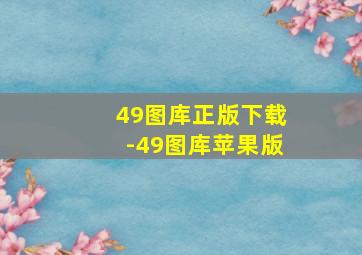 49图库正版下载
-49图库苹果版